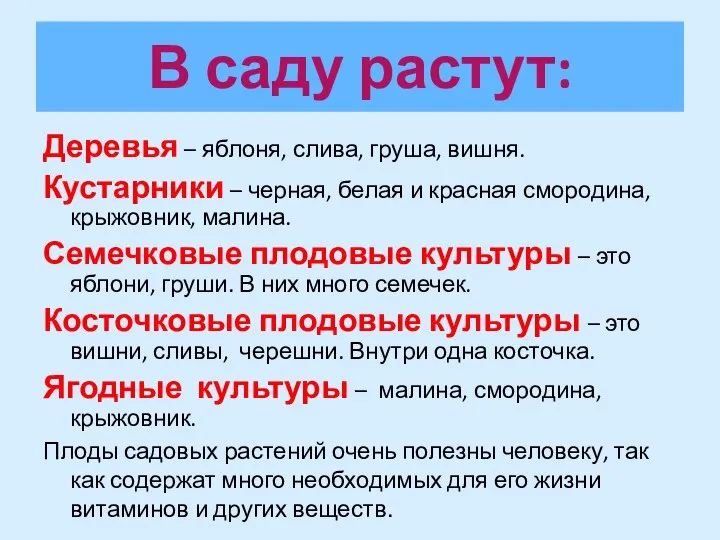 В саду растут:

Деревья – яблоня, слива, груша, вишня.

Кустарники – черная, белая и красная смородина, крыжовник, малина.

Семечковые плодовые культуры – это яблони, груши. В них много семечек.

Косточковые плодовые культуры – это вишни, сливы, черешни. Внутри одна косточка.

Ягодные культуры – малина, смородина, крыжовник.

Плоды садовых растений очень полезны человеку, так как содержат много необходимых для его жизни витаминов и других веществ.